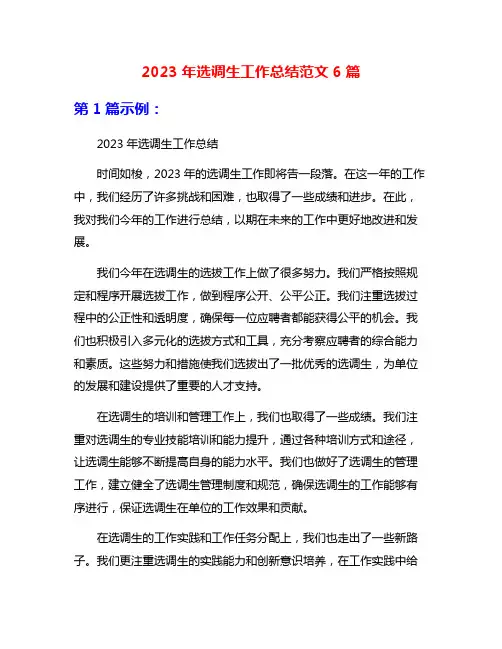 2023 年选调生工作总结范文 6 篇

第 1 篇示例：

2023 年选调生工作总结

时间如梭，2023 年的选调生工作即将告一段落。在这一年的工作中，我们经历了许多挑战和困难，也取得了一些成绩和进步。在此，我对我们今年的工作进行总结，以期在未来的工作中更好地改进和发展。

我们今年在选调生的选拔工作上做了很多努力。我们严格按照规定和程序开展选拔工作，做到程序公开、公平公正。我们注重选拔过程中的公正性和透明度，确保每一位应聘者都能获得公平的机会。我们也积极引入多元化的选拔方式和工具，充分考察应聘者的综合能力和素质。这些努力和措施使我们选拔出了一批优秀的选调生，为单位的发展和建设提供了重要的人才支持。

在选调生的培训和管理工作上，我们也取得了一些成绩。我们注重对选调生的专业技能培训和能力提升，通过各种培训方式和途径，让选调生能够不断提高自身的能力水平。我们也做好了选调生的管理工作，建立健全了选调生管理制度和规范，确保选调生的工作能够有序进行，保证选调生在单位的工作效果和贡献。

在选调生的工作实践和工作任务分配上，我们也走出了一些新路子。我们更注重选调生的实践能力和创新意识培养，在工作实践中给